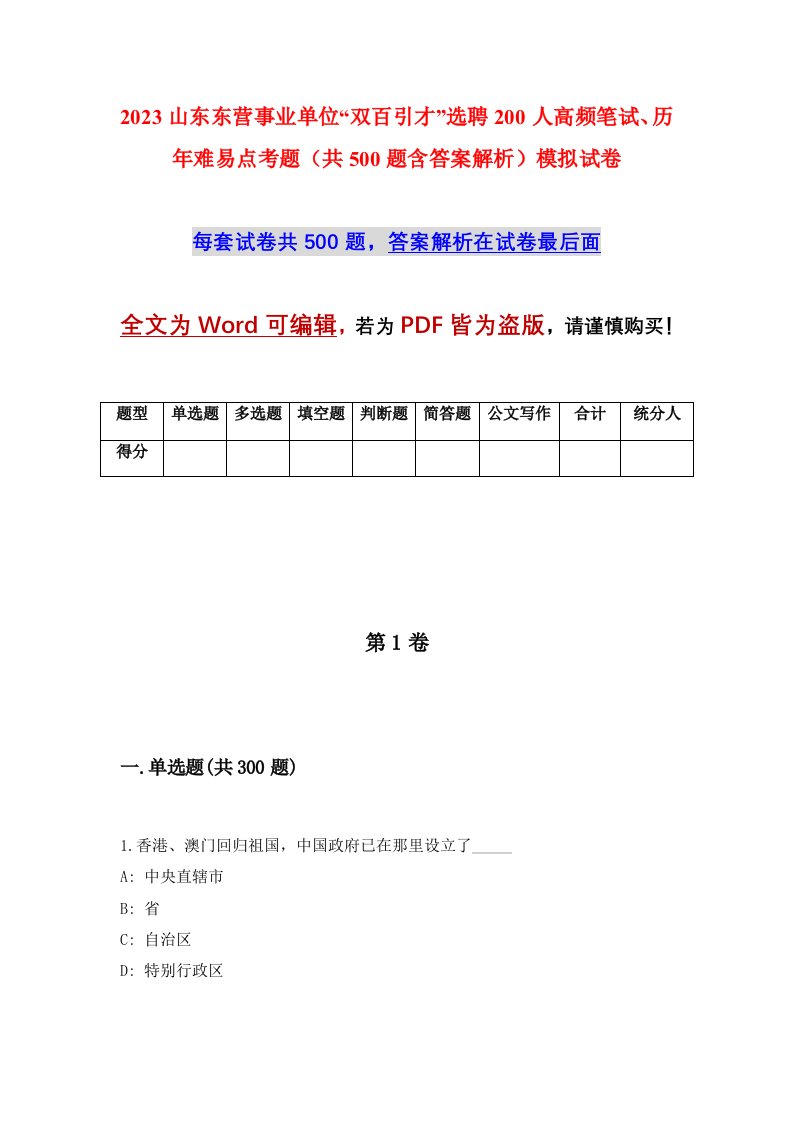 2023 山东东营事业单位“双百引才”选聘 200 人高频笔试、历年难易点考题（共 500 题含答案解析）模拟试卷

每套试卷共 500 题，答案解析在试卷最后面

全文为 Word 可编辑，若为 PDF 皆为盗版，请谨慎购买！

| 题型 | 单选题 | 多选题 | 填空题 | 判断题 | 简答题 | 公文写作 | 合计 | 统分人 |
|---|---|---|---|---|---|---|---|---|
| 得分 | | | | | | | | |

第 1 卷

一.单选题(共 300 题)

1.香港、澳门回归祖国，中国政府已在那里设立了_____

A: 中央直辖市

B: 省

C: 自治区

D: 特别行政区